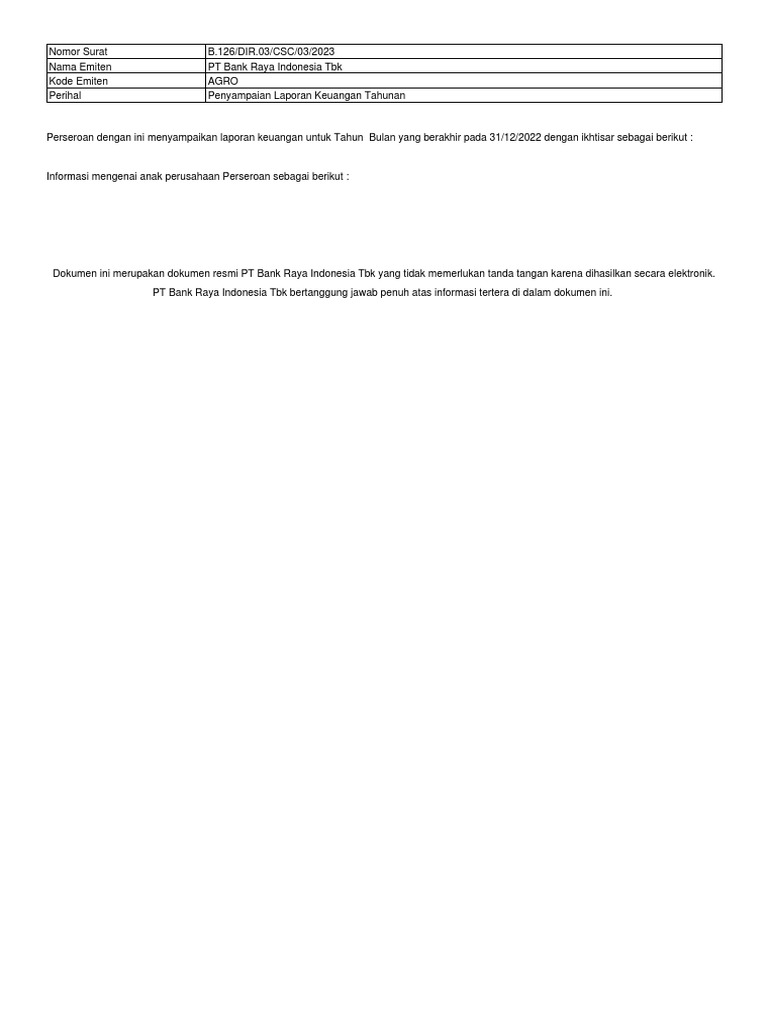 | Nomor Surat | B.126/DIR.03/CSC/03/2023 |
|---|---|
| Nama Emiten | PT Bank Raya Indonesia Tbk |
| Kode Emiten | AGRO |
| Perihal | Penyampaian Laporan Keuangan Tahunan |

Perseroan dengan ini menyampaikan laporan keuangan untuk Tahun Bulan yang berakhir pada 31/12/2022 dengan ikhtisar sebagai berikut :

Informasi mengenai anak perusahaan Perseroan sebagai berikut :

Dokumen ini merupakan dokumen resmi PT Bank Raya Indonesia Tbk yang tidak memerlukan tanda tangan karena dihasilkan secara elektronik.
PT Bank Raya Indonesia Tbk bertanggung jawab penuh atas informasi tertera di dalam dokumen ini.